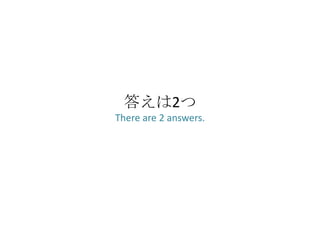 答えは2つ
There are 2 answers.